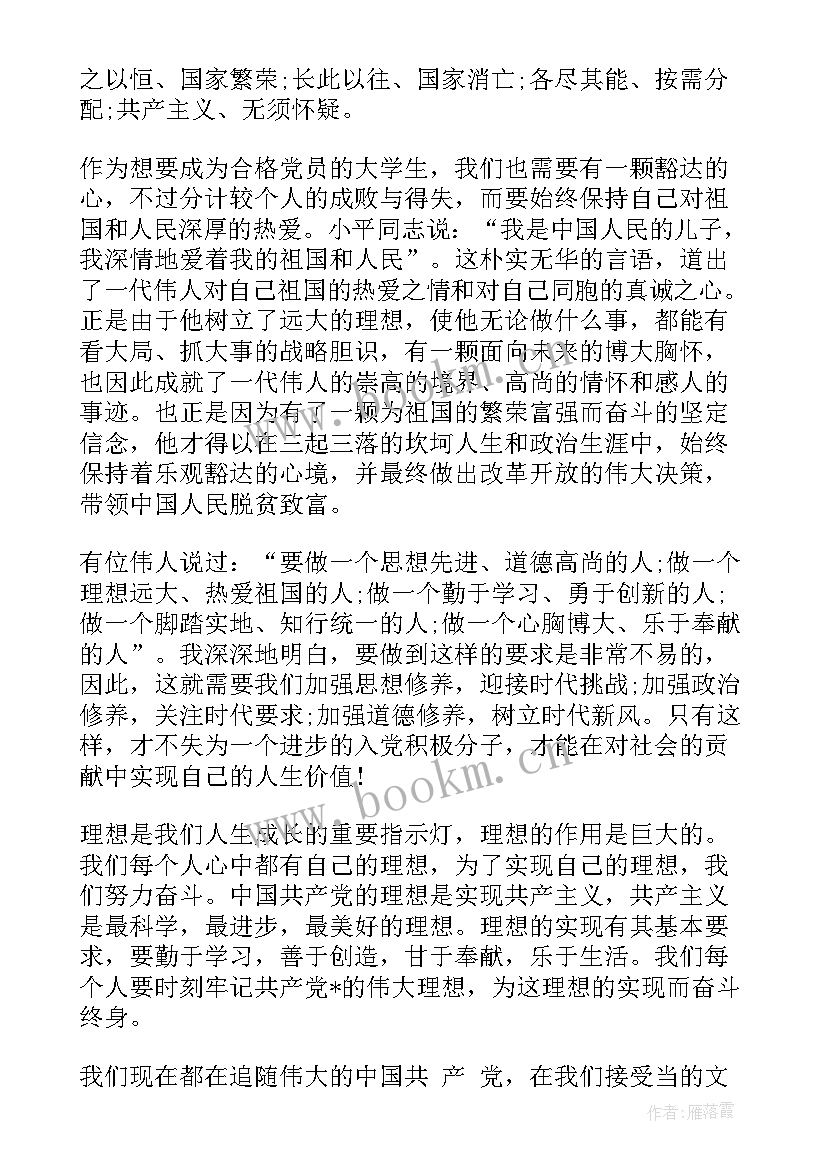 之以恒、国家繁荣;长此以往、国家消亡;各尽其能、按需分配;共产主义、无须怀疑。

作为想要成为合格党员的大学生，我们也需要有一颗豁达的心，不过分计较个人的成败与得失，而要始终保持自己对祖国和人民深厚的热爱。小平同志说：“我是中国人民的儿子，我深情地爱着我的祖国和人民”。这朴实无华的言语，道出了一代伟人对自己祖国的热爱之情和对自己同胞的真诚之心。正是由于他树立了远大的理想，使他无论做什么事，都能有看大局、抓大事的战略胆识，有一颗面向未来的博大胸怀，也因此成就了一代伟人的崇高的境界、高尚的情怀和感人的事迹。也正是因为有了一颗为祖国的繁荣富强而奋斗的坚定信念，他才得以在三起三落的坎坷人生和政治生涯中，始终保持着乐观豁达的心境，并最终做出改革开放的伟大决策，带领中国人民脱贫致富。

有位伟人说过：“要做一个思想先进、道德高尚的人;做一个理想远大、热爱祖国的人;做一个勤于学习、勇于创新的人;做一个脚踏实地、知行统一的人;做一个心胸博大、乐于奉献的人”。我深深地明白，要做到这样的要求是非常不易的，因此，这就需要我们加强思想修养，迎接时代挑战;加强政治修养，关注时代要求;加强道德修养，树立时代新风。只有这样，才不失为一个进步的入党积极分子，才能在对社会的贡献中实现自己的人生价值!

理想是我们人生成长的重要指示灯，理想的作用是巨大的。我们每个人心中都有自己的理想，为了实现自己的理想，我们努力奋斗。中国共产党的理想是实现共产主义，共产主义是最科学，最进步，最美好的理想。理想的实现有其基本要求，要勤于学习，善于创造，甘于奉献，乐于生活。我们每个人要时刻牢记共产党*的伟大理想，为这理想的实现而奋斗终身。

我们现在都在追随伟大的中国共 产 党，在我们接受当的文

www.bookm.cn

作者：雁落霞